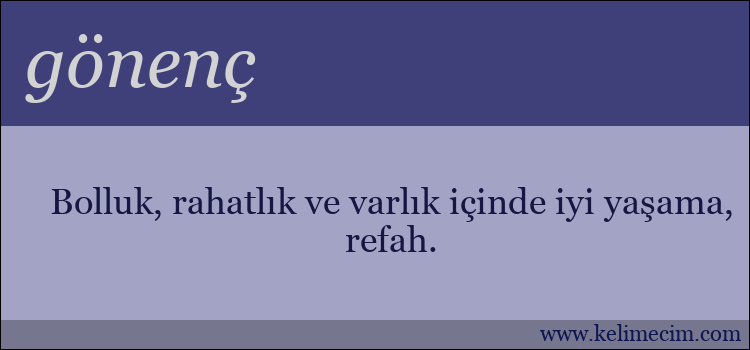 gönenç

Bolluk, rahatlık ve varlık içinde iyi yaşama, refah.

www.kelimecim.com